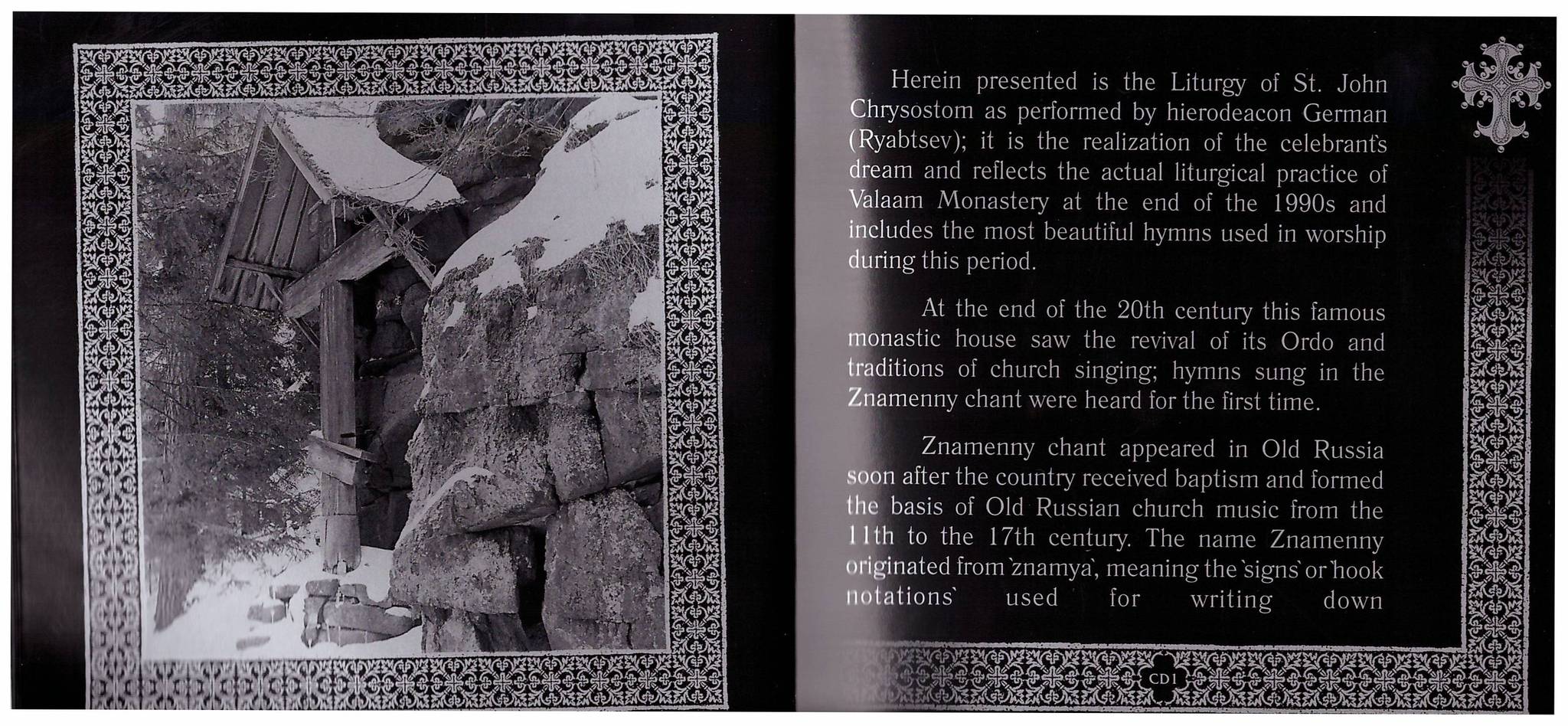 Herein presented is the Liturgy of St. John Chrysostom as performed by hierodeacon German (Ryabtsev); it is the realization of the celebrant's dream and reflects the actual liturgical practice of Valaam Monastery at the end of the 1990s and includes the most beautiful hymns used in worship during this period.

At the end of the 20th century this famous monastic house saw the revival of its Ordo and traditions of church singing; hymns sung in the Znamenny chant were heard for the first time.

Znamenny chant appeared in Old Russia soon after the country received baptism and formed the basis of Old Russian church music from the 11th to the 17th century. The name Znamenny originated from `znamya`, meaning the `signs` or `hook notations` used for writing down

CD1